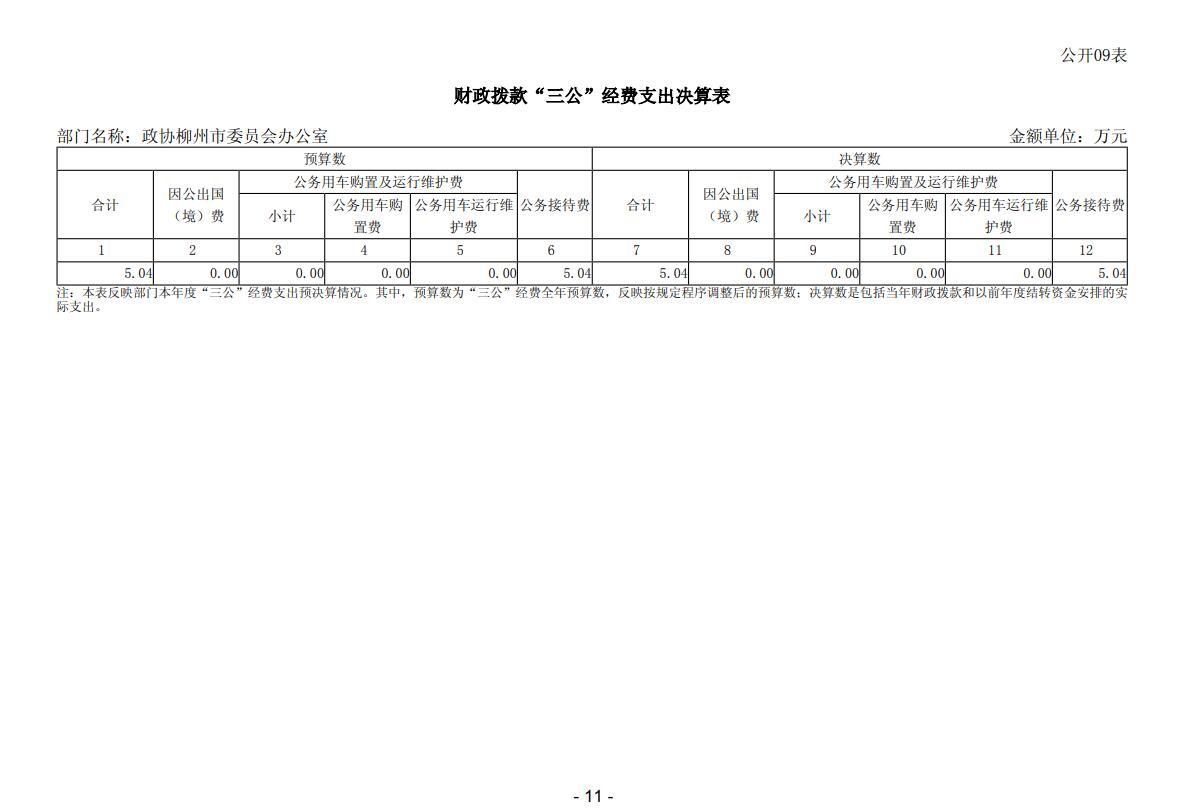 公开09表

财政拨款“三公”经费支出决算表

部门名称：政协柳州市委员会办公室　　金额单位：万元

| 预算数 | | | | | | 决算数 | | | | | |
|---|---|---|---|---|---|---|---|---|---|---|---|
| 合计 | 因公出国（境）费 | 公务用车购置及运行维护费 | | | 公务接待费 | 合计 | 因公出国（境）费 | 公务用车购置及运行维护费 | | | 公务接待费 |
| | | 小计 | 公务用车购置费 | 公务用车运行维护费 | | | | 小计 | 公务用车购置费 | 公务用车运行维护费 | |
| 1 | 2 | 3 | 4 | 5 | 6 | 7 | 8 | 9 | 10 | 11 | 12 |
| 5.04 | 0.00 | 0.00 | 0.00 | 0.00 | 5.04 | 5.04 | 0.00 | 0.00 | 0.00 | 0.00 | 5.04 |

注：本表反映部门本年度“三公”经费支出预决算情况。其中，预算数为“三公”经费全年预算数，反映按规定程序调整后的预算数；决算数是包括当年财政拨款和以前年度结转资金安排的实际支出。

- 11 -